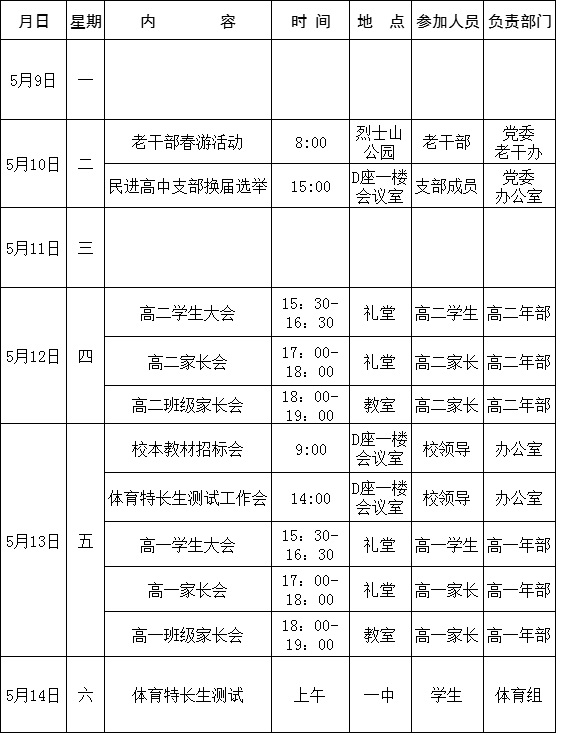 | 月日 | 星期 | 内　　容 | 时 间 | 地 点 | 参加人员 | 负责部门 |
|---|---|---|---|---|---|---|
| 5月9日 | 一 | | | | | |
| 5月10日 | 二 | 老干部春游活动 | 8:00 | 烈士山公园 | 老干部 | 党委老干办 |
| | | 民进高中支部换届选举 | 15:00 | D座一楼会议室 | 支部成员 | 党委办公室 |
| 5月11日 | 三 | | | | | |
| 5月12日 | 四 | 高二学生大会 | 15：30-16：30 | 礼堂 | 高二学生 | 高二年部 |
| | | 高二家长会 | 17：00-18：00 | 礼堂 | 高二家长 | 高二年部 |
| | | 高二班级家长会 | 18：00-19：00 | 教室 | 高二家长 | 高二年部 |
| 5月13日 | 五 | 校本教材招标会 | 9:00 | D座一楼会议室 | 校领导 | 办公室 |
| | | 体育特长生测试工作会 | 14:00 | D座一楼会议室 | 校领导 | 办公室 |
| | | 高一学生大会 | 15：30-16：30 | 礼堂 | 高一学生 | 高一年部 |
| | | 高一家长会 | 17：00-18：00 | 礼堂 | 高一家长 | 高一年部 |
| | | 高一班级家长会 | 18：00-19：00 | 教室 | 高一家长 | 高一年部 |
| 5月14日 | 六 | 体育特长生测试 | 上午 | 一中 | 学生 | 体育组 |